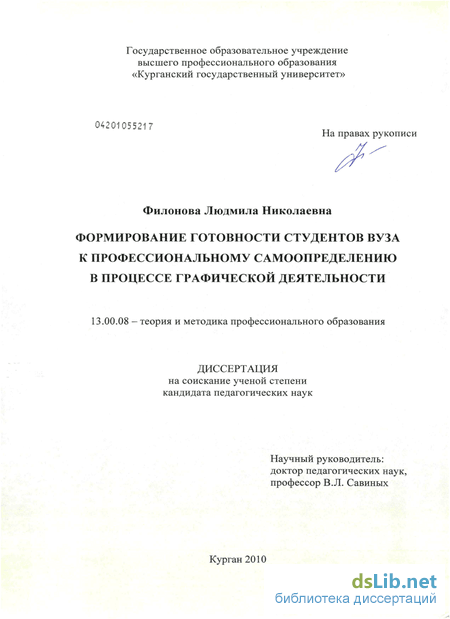 Государственное образовательное учреждение
высшего профессионального образования
«Курганский государственный университет»

04201055217

На правах рукописи

Филонова Людмила Николаевна

ФОРМИРОВАНИЕ ГОТОВНОСТИ СТУДЕНТОВ ВУЗА
К ПРОФЕССИОНАЛЬНОМУ САМООПРЕДЕЛЕНИЮ
В ПРОЦЕССЕ ГРАФИЧЕСКОЙ ДЕЯТЕЛЬНОСТИ

13.00.08 – теория и методика профессионального образования

ДИССЕРТАЦИЯ
на соискание ученой степени
кандидата педагогических наук

Научный руководитель:
доктор педагогических наук,
профессор В.Л. Савиных

Курган 2010

dsLib.net
библиотека диссертаций